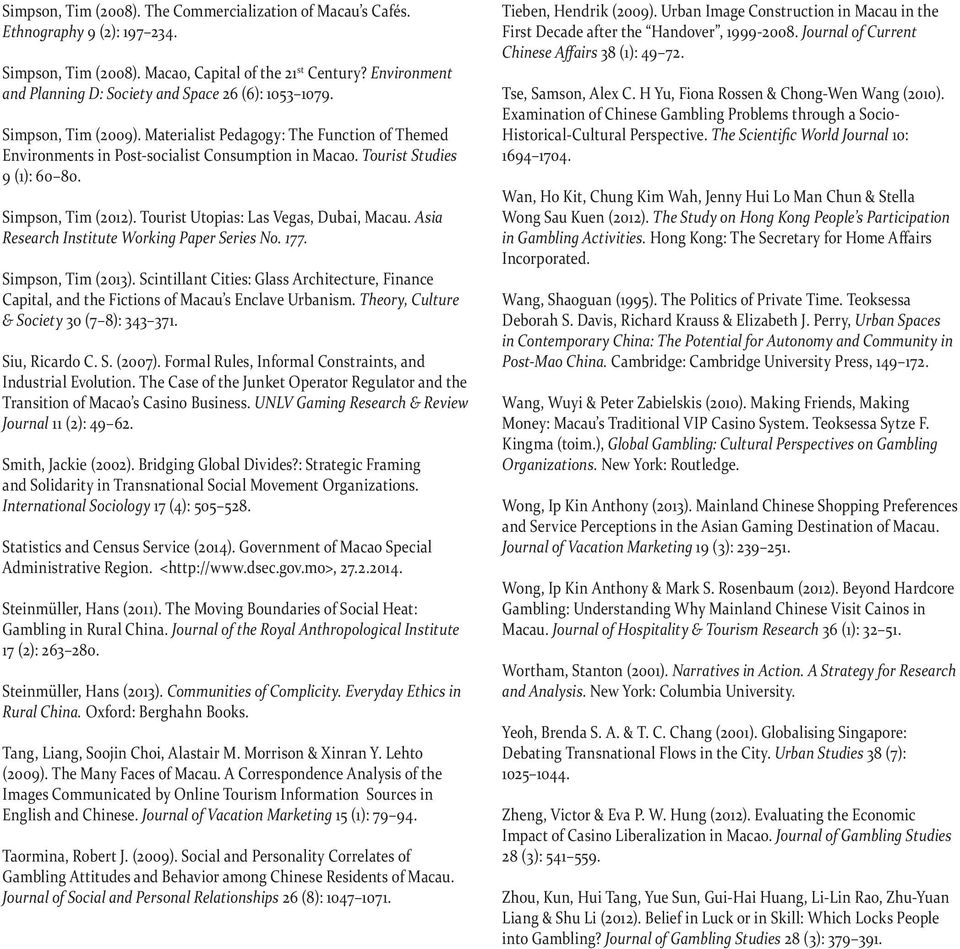 Simpson, Tim (2008). The Commercialization of Macau's Cafés. Ethnography 9 (2): 197–234.

Simpson, Tim (2008). Macao, Capital of the 21$^{st}$ Century? Environment and Planning D: Society and Space 26 (6): 1053–1079.

Simpson, Tim (2009). Materialist Pedagogy: The Function of Themed Environments in Post-socialist Consumption in Macao. Tourist Studies 9 (1): 60–80.

Simpson, Tim (2012). Tourist Utopias: Las Vegas, Dubai, Macau. Asia Research Institute Working Paper Series No. 177.

Simpson, Tim (2013). Scintillant Cities: Glass Architecture, Finance Capital, and the Fictions of Macau's Enclave Urbanism. Theory, Culture & Society 30 (7–8): 343–371.

Siu, Ricardo C. S. (2007). Formal Rules, Informal Constraints, and Industrial Evolution. The Case of the Junket Operator Regulator and the Transition of Macao's Casino Business. UNLV Gaming Research & Review Journal 11 (2): 49–62.

Smith, Jackie (2002). Bridging Global Divides?: Strategic Framing and Solidarity in Transnational Social Movement Organizations. International Sociology 17 (4): 505–528.

Statistics and Census Service (2014). Government of Macao Special Administrative Region. <http://www.dsec.gov.mo>, 27.2.2014.

Steinmüller, Hans (2011). The Moving Boundaries of Social Heat: Gambling in Rural China. Journal of the Royal Anthropological Institute 17 (2): 263–280.

Steinmüller, Hans (2013). Communities of Complicity. Everyday Ethics in Rural China. Oxford: Berghahn Books.

Tang, Liang, Soojin Choi, Alastair M. Morrison & Xinran Y. Lehto (2009). The Many Faces of Macau. A Correspondence Analysis of the Images Communicated by Online Tourism Information Sources in English and Chinese. Journal of Vacation Marketing 15 (1): 79–94.

Taormina, Robert J. (2009). Social and Personality Correlates of Gambling Attitudes and Behavior among Chinese Residents of Macau. Journal of Social and Personal Relationships 26 (8): 1047–1071.

Tieben, Hendrik (2009). Urban Image Construction in Macau in the First Decade after the "Handover", 1999-2008. Journal of Current Chinese Affairs 38 (1): 49–72.

Tse, Samson, Alex C. H Yu, Fiona Rossen & Chong-Wen Wang (2010). Examination of Chinese Gambling Problems through a Socio-Historical-Cultural Perspective. The Scientific World Journal 10: 1694–1704.

Wan, Ho Kit, Chung Kim Wah, Jenny Hui Lo Man Chun & Stella Wong Sau Kuen (2012). The Study on Hong Kong People's Participation in Gambling Activities. Hong Kong: The Secretary for Home Affairs Incorporated.

Wang, Shaoguan (1995). The Politics of Private Time. Teoksessa Deborah S. Davis, Richard Krauss & Elizabeth J. Perry, Urban Spaces in Contemporary China: The Potential for Autonomy and Community in Post-Mao China. Cambridge: Cambridge University Press, 149–172.

Wang, Wuyi & Peter Zabielskis (2010). Making Friends, Making Money: Macau's Traditional VIP Casino System. Teoksessa Sytze F. Kingma (toim.), Global Gambling: Cultural Perspectives on Gambling Organizations. New York: Routledge.

Wong, Ip Kin Anthony (2013). Mainland Chinese Shopping Preferences and Service Perceptions in the Asian Gaming Destination of Macau. Journal of Vacation Marketing 19 (3): 239–251.

Wong, Ip Kin Anthony & Mark S. Rosenbaum (2012). Beyond Hardcore Gambling: Understanding Why Mainland Chinese Visit Cainos in Macau. Journal of Hospitality & Tourism Research 36 (1): 32–51.

Wortham, Stanton (2001). Narratives in Action. A Strategy for Research and Analysis. New York: Columbia University.

Yeoh, Brenda S. A. & T. C. Chang (2001). Globalising Singapore: Debating Transnational Flows in the City. Urban Studies 38 (7): 1025–1044.

Zheng, Victor & Eva P. W. Hung (2012). Evaluating the Economic Impact of Casino Liberalization in Macao. Journal of Gambling Studies 28 (3): 541–559.

Zhou, Kun, Hui Tang, Yue Sun, Gui-Hai Huang, Li-Lin Rao, Zhu-Yuan Liang & Shu Li (2012). Belief in Luck or in Skill: Which Locks People into Gambling? Journal of Gambling Studies 28 (3): 379–391.